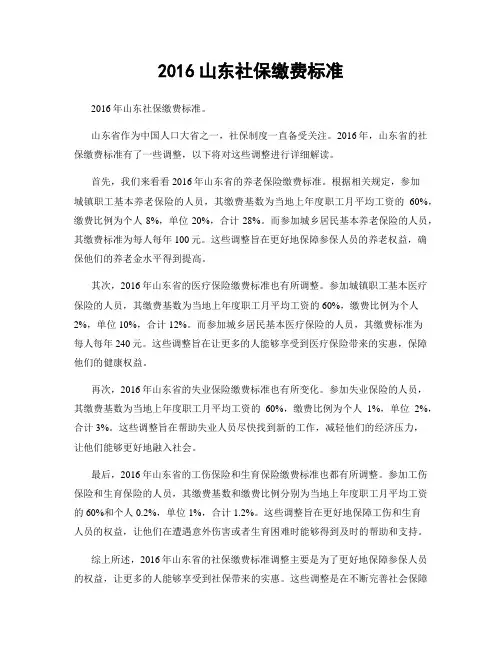 2016 山东社保缴费标准

2016 年山东社保缴费标准。

山东省作为中国人口大省之一，社保制度一直备受关注。2016 年，山东省的社保缴费标准有了一些调整，以下将对这些调整进行详细解读。

首先，我们来看看 2016 年山东省的养老保险缴费标准。根据相关规定，参加城镇职工基本养老保险的人员，其缴费基数为当地上年度职工月平均工资的 60%，缴费比例为个人 8%，单位 20%，合计 28%。而参加城乡居民基本养老保险的人员，其缴费标准为每人每年 100 元。这些调整旨在更好地保障参保人员的养老权益，确保他们的养老金水平得到提高。

其次，2016 年山东省的医疗保险缴费标准也有所调整。参加城镇职工基本医疗保险的人员，其缴费基数为当地上年度职工月平均工资的 60%，缴费比例为个人 2%，单位 10%，合计 12%。而参加城乡居民基本医疗保险的人员，其缴费标准为每人每年 240 元。这些调整旨在让更多的人能够享受到医疗保险带来的实惠，保障他们的健康权益。

再次，2016 年山东省的失业保险缴费标准也有所变化。参加失业保险的人员，其缴费基数为当地上年度职工月平均工资的 60%，缴费比例为个人 1%，单位 2%，合计 3%。这些调整旨在帮助失业人员尽快找到新的工作，减轻他们的经济压力，让他们能够更好地融入社会。

最后，2016 年山东省的工伤保险和生育保险缴费标准也都有所调整。参加工伤保险和生育保险的人员，其缴费基数和缴费比例分别为当地上年度职工月平均工资的 60%和个人 0.2%，单位 1%，合计 1.2%。这些调整旨在更好地保障工伤和生育人员的权益，让他们在遭遇意外伤害或者生育困难时能够得到及时的帮助和支持。

综上所述，2016 年山东省的社保缴费标准调整主要是为了更好地保障参保人员的权益，让更多的人能够享受到社保带来的实惠。这些调整是在不断完善社会保障